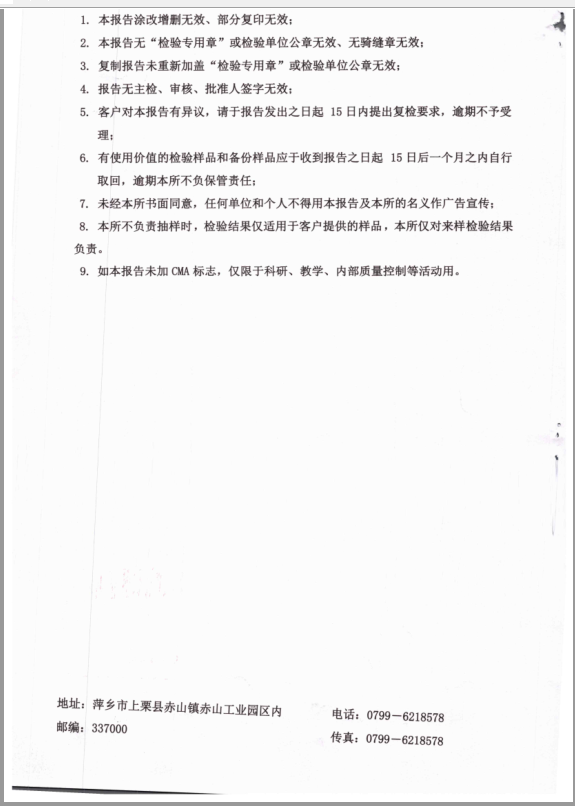 1. 本报告涂改增删无效、部分复印无效；

2. 本报告无“检验专用章”或检验单位公章无效、无骑缝章无效；

3. 复制报告未重新加盖“检验专用章”或检验单位公章无效；

4. 报告无主检、审核、批准人签字无效；

5. 客户对本报告有异议，请于报告发出之日起 15 日内提出复检要求，逾期不予受理；

6. 有使用价值的检验样品和备份样品应于收到报告之日起 15 日后一个月之内自行取回，逾期本所不负保管责任；

7. 未经本所书面同意，任何单位和个人不得用本报告及本所的名义作广告宣传；

8. 本所不负责抽样时，检验结果仅适用于客户提供的样品，本所仅对来样检验结果负责。

9. 如本报告未加 CMA 标志，仅限于科研、教学、内部质量控制等活动用。

地址：萍乡市上栗县赤山镇赤山工业园区内
邮编：337000

电话：0799－6218578
传真：0799－6218578